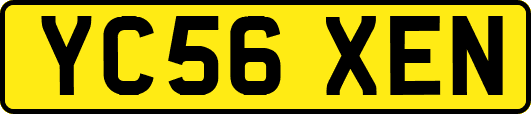 YC56 XEN